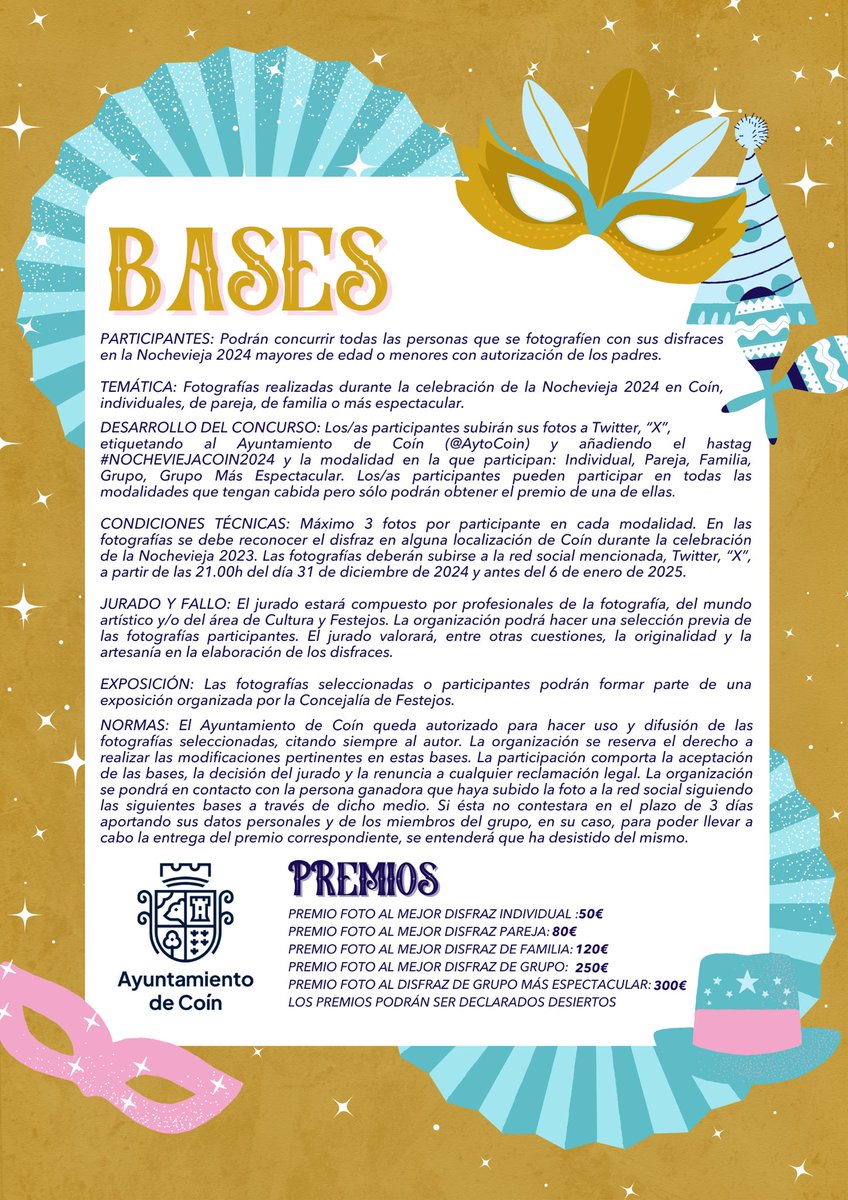 BASES

PARTICIPANTES: Podrán concurrir todas las personas que se fotografíen con sus disfraces en la Nochevieja 2024 mayores de edad o menores con autorización de los padres.

TEMÁTICA: Fotografías realizadas durante la celebración de la Nochevieja 2024 en Coín, individuales, de pareja, de familia o más espectacular.

DESARROLLO DEL CONCURSO: Los/as participantes subirán sus fotos a Twitter, "X", etiquetando al Ayuntamiento de Coín (@AytoCoin) y añadiendo el hastag #NOCHEVIEJACOIN2024 y la modalidad en la que participan: Individual, Pareja, Familia, Grupo, Grupo Más Espectacular. Los/as participantes pueden participar en todas las modalidades que tengan cabida pero sólo podrán obtener el premio de una de ellas.

CONDICIONES TÉCNICAS: Máximo 3 fotos por participante en cada modalidad. En las fotografías se debe reconocer el disfraz en alguna localización de Coín durante la celebración de la Nochevieja 2023. Las fotografías deberán subirse a la red social mencionada, Twitter, "X", a partir de las 21.00h del día 31 de diciembre de 2024 y antes del 6 de enero de 2025.

JURADO Y FALLO: El jurado estará compuesto por profesionales de la fotografía, del mundo artístico y/o del área de Cultura y Festejos. La organización podrá hacer una selección previa de las fotografías participantes. El jurado valorará, entre otras cuestiones, la originalidad y la artesanía en la elaboración de los disfraces.

EXPOSICIÓN: Las fotografías seleccionadas o participantes podrán formar parte de una exposición organizada por la Concejalía de Festejos.

NORMAS: El Ayuntamiento de Coín queda autorizado para hacer uso y difusión de las fotografías seleccionadas, citando siempre al autor. La organización se reserva el derecho a realizar las modificaciones pertinentes en estas bases. La participación comporta la aceptación de las bases, la decisión del jurado y la renuncia a cualquier reclamación legal. La organización se pondrá en contacto con la persona ganadora que haya subido la foto a la red social siguiendo las siguientes bases a través de dicho medio. Si ésta no contestara en el plazo de 3 días aportando sus datos personales y de los miembros del grupo, en su caso, para poder llevar a cabo la entrega del premio correspondiente, se entenderá que ha desistido del mismo.

Ayuntamiento de Coín

PREMIOS

PREMIO FOTO AL MEJOR DISFRAZ INDIVIDUAL :50€
PREMIO FOTO AL MEJOR DISFRAZ PAREJA: 80€
PREMIO FOTO AL MEJOR DISFRAZ DE FAMILIA: 120€
PREMIO FOTO AL MEJOR DISFRAZ DE GRUPO: 250€
PREMIO FOTO AL DISFRAZ DE GRUPO MÁS ESPECTACULAR: 300€
LOS PREMIOS PODRÁN SER DECLARADOS DESIERTOS